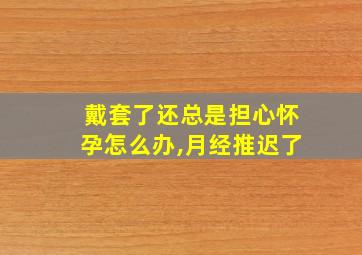 戴套了还总是担心怀孕怎么办,月经推迟了